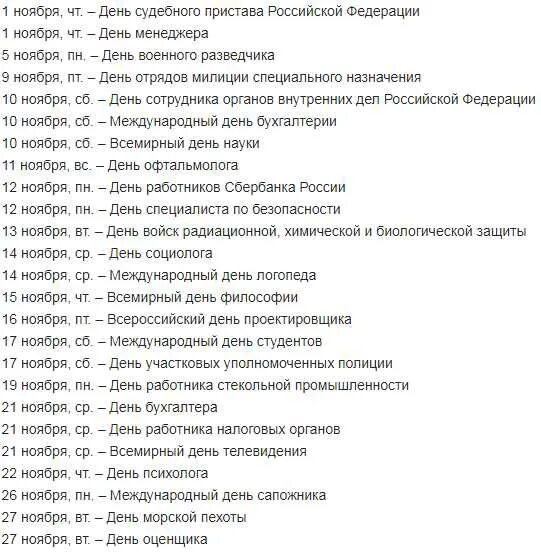 1 ноября, чт. – День судебного пристава Российской Федерации
1 ноября, чт. – День менеджера
5 ноября, пн. – День военного разведчика
9 ноября, пт. – День отрядов милиции специального назначения
10 ноября, сб. – День сотрудника органов внутренних дел Российской Федерации
10 ноября, сб. – Международный день бухгалтерии
10 ноября, сб. – Всемирный день науки
11 ноября, вс. – День офтальмолога
12 ноября, пн. – День работников Сбербанка России
12 ноября, пн. – День специалиста по безопасности
13 ноября, вт. – День войск радиационной, химической и биологической защиты
14 ноября, ср. – День социолога
14 ноября, ср. – Международный день логопеда
15 ноября, чт. – Всемирный день философии
16 ноября, пт. – Всероссийский день проектировщика
17 ноября, сб. – Международный день студентов
17 ноября, сб. – День участковых уполномоченных полиции
19 ноября, пн. – День работника стекольной промышленности
21 ноября, ср. – День бухгалтера
21 ноября, ср. – День работника налоговых органов
21 ноября, ср. – Всемирный день телевидения
22 ноября, чт. – День психолога
26 ноября, пн. – Международный день сапожника
27 ноября, вт. – День морской пехоты
27 ноября, вт. – День оценщика